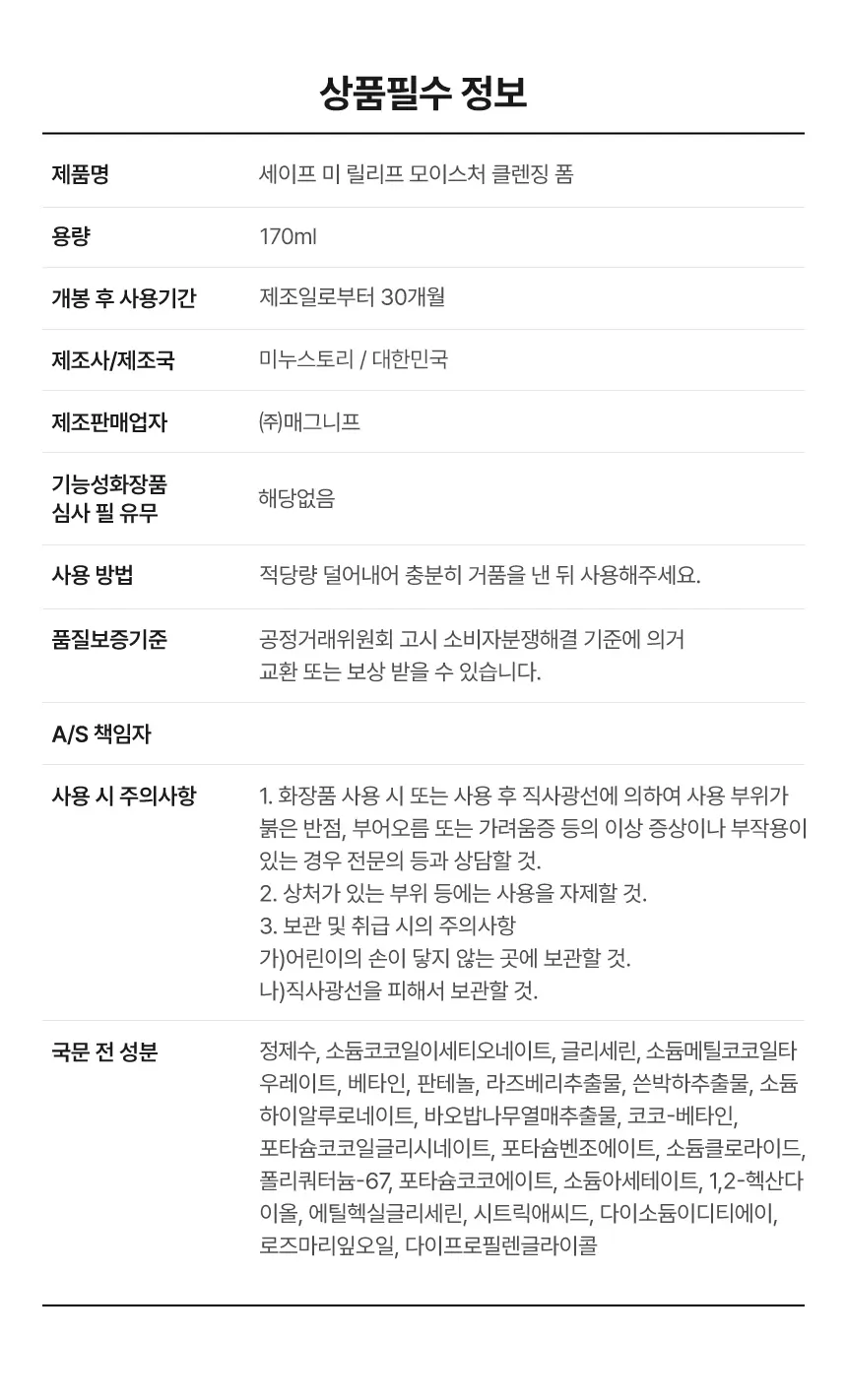 상품필수 정보

제품명
세이프 미 릴리프 모이스처 클렌징 폼

용량
170ml

개봉 후 사용기간
제조일로부터 30개월

제조사/제조국
미누스토리 / 대한민국

제조판매업자
㈜매그니프

기능성화장품 심사 필 유무
해당없음

사용 방법
적당량 덜어내어 충분히 거품을 낸 뒤 사용해주세요.

품질보증기준
공정거래위원회 고시 소비자분쟁해결 기준에 의거 교환 또는 보상 받을 수 있습니다.

A/S 책임자

사용 시 주의사항
1. 화장품 사용 시 또는 사용 후 직사광선에 의하여 사용 부위가 붉은 반점, 부어오름 또는 가려움증 등의 이상 증상이나 부작용이 있는 경우 전문의 등과 상담할 것.
2. 상처가 있는 부위 등에는 사용을 자제할 것.
3. 보관 및 취급 시의 주의사항
가)어린이의 손이 닿지 않는 곳에 보관할 것.
나)직사광선을 피해서 보관할 것.

국문 전 성분
정제수, 소듐코코일이세티오네이트, 글리세린, 소듐메틸코코일타우레이트, 베타인, 판테놀, 라즈베리추출물, 쓴박하추출물, 소듐하이알루로네이트, 바오밥나무열매추출물, 코코-베타인, 포타슘코코일글리시네이트, 포타슘벤조에이트, 소듐클로라이드, 폴리쿼터늄-67, 포타슘코코에이트, 소듐아세테이트, 1,2-헥산다이올, 에틸헥실글리세린, 시트릭애씨드, 다이소듐이디티에이, 로즈마리잎오일, 다이프로필렌글라이콜